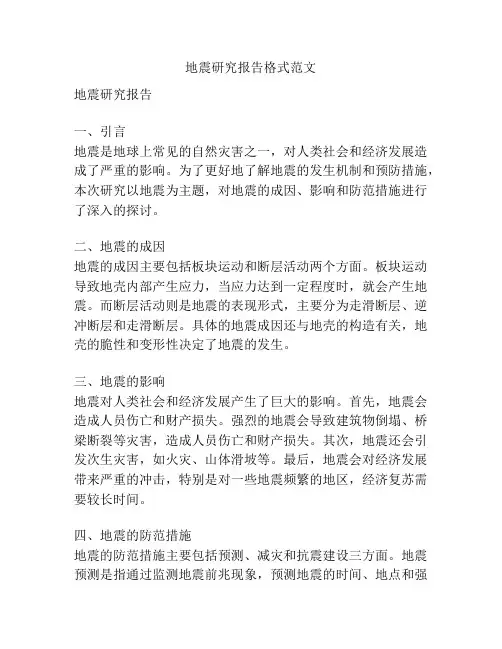 地震研究报告格式范文

地震研究报告

一、引言
地震是地球上常见的自然灾害之一，对人类社会和经济发展造成了严重的影响。为了更好地了解地震的发生机制和预防措施，本次研究以地震为主题，对地震的成因、影响和防范措施进行了深入的探讨。

二、地震的成因
地震的成因主要包括板块运动和断层活动两个方面。板块运动导致地壳内部产生应力，当应力达到一定程度时，就会产生地震。而断层活动则是地震的表现形式，主要分为走滑断层、逆冲断层和走滑断层。具体的地震成因还与地壳的构造有关，地壳的脆性和变形性决定了地震的发生。

三、地震的影响
地震对人类社会和经济发展产生了巨大的影响。首先，地震会造成人员伤亡和财产损失。强烈的地震会导致建筑物倒塌、桥梁断裂等灾害，造成人员伤亡和财产损失。其次，地震还会引发次生灾害，如火灾、山体滑坡等。最后，地震会对经济发展带来严重的冲击，特别是对一些地震频繁的地区，经济复苏需要较长时间。

四、地震的防范措施
地震的防范措施主要包括预测、减灾和抗震建设三方面。地震预测是指通过监测地震前兆现象，预测地震的时间、地点和强